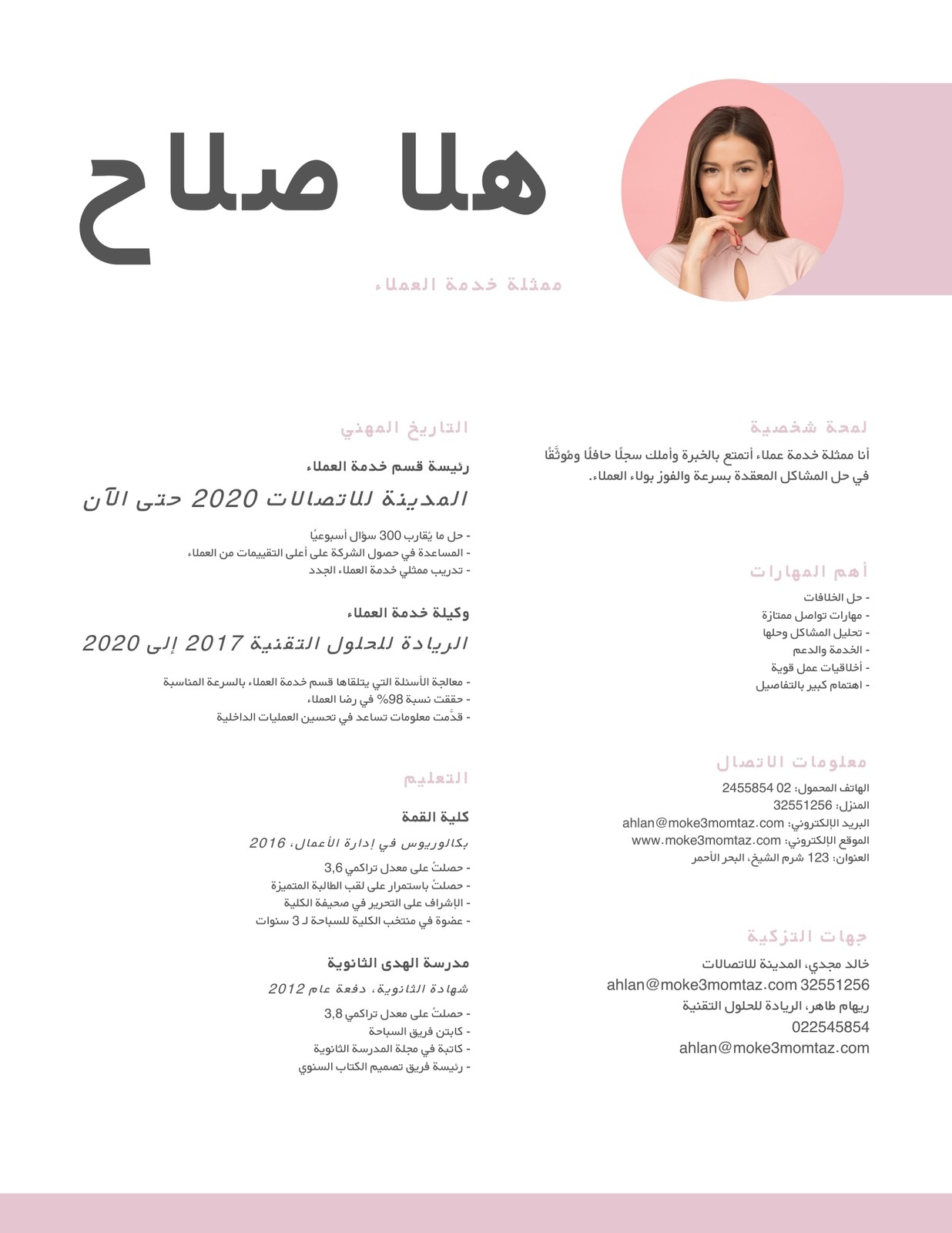 هلا صلاح

ممثلة خدمة العملاء

لمحة شخصية

أنا ممثلة خدمة عملاء أتمتع بالخبرة وأملك سجلًا حافلًا ومُوثَّقًا في حل المشاكل المعقدة بسرعة والفوز بولاء العملاء.

أهم المهارات

- حل الخلافات
- مهارات تواصل ممتازة
- تحليل المشاكل وحلها
- الخدمة والدعم
- أخلاقيات عمل قوية
- اهتمام كبير بالتفاصيل

معلومات الاتصال

الهاتف المحمول: 02 2455854
المنزل: 32551256
البريد الإلكتروني: ahlan@moke3momtaz.com
الموقع الإلكتروني: www.moke3momtaz.com
العنوان: 123 شرم الشيخ، البحر الأحمر

جهات التزكية

خالد مجدي، المدينة للاتصالات
ahlan@moke3momtaz.com 32551256
ريهام طاهر، الريادة للحلول التقنية
022545854
ahlan@moke3momtaz.com

التاريخ المهني

رئيسة قسم خدمة العملاء

المدينة للاتصالات 2020 حتى الآن

- حل ما يُقارب 300 سؤال أسبوعيًا
- المساعدة في حصول الشركة على أعلى التقييمات من العملاء
- تدريب ممثلي خدمة العملاء الجدد

وكيلة خدمة العملاء

الريادة للحلول التقنية 2017 إلى 2020

- معالجة الأسئلة التي يتلقاها قسم خدمة العملاء بالسرعة المناسبة
- حققت نسبة 98% في رضا العملاء
- قدّمت معلومات تساعد في تحسين العمليات الداخلية

التعليم

كلية القمة

بكالوريوس في إدارة الأعمال، 2016

- حصلتُ على معدل تراكمي 3,6
- حصلتُ باستمرار على لقب الطالبة المتميزة
- الإشراف على التحرير في صحيفة الكلية
- عضوة في منتخب الكلية للسباحة لـ 3 سنوات

مدرسة الهدى الثانوية

شهادة الثانوية، دفعة عام 2012

- حصلتُ على معدل تراكمي 3,8
- كابتن فريق السباحة
- كاتبة في مجلة المدرسة الثانوية
- رئيسة فريق تصميم الكتاب السنوي